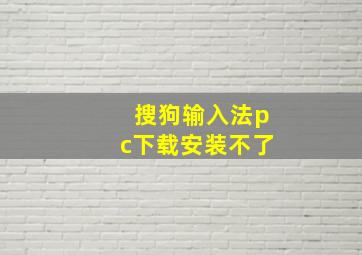 搜狗输入法pc下载安装不了